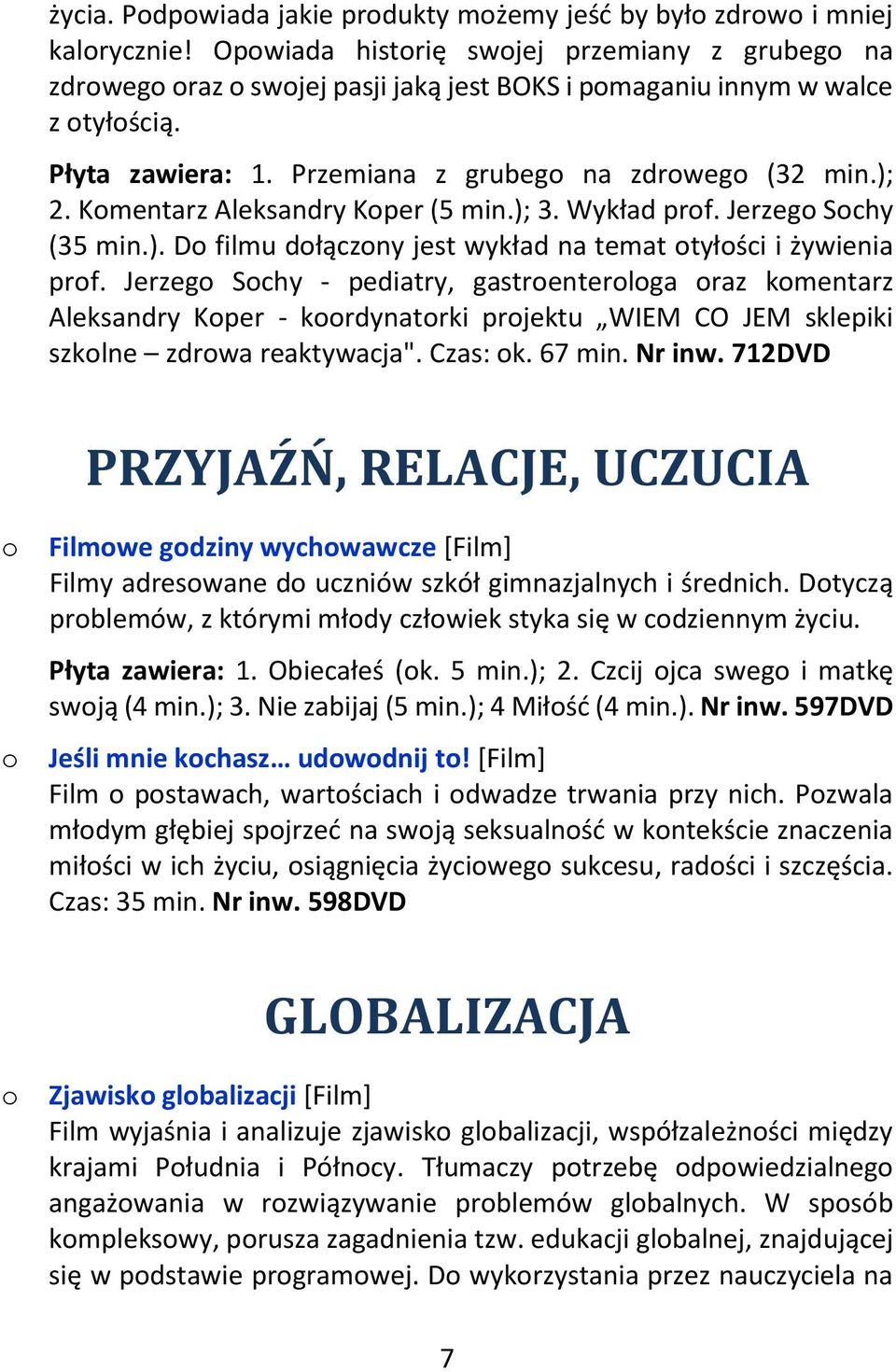 życia. Podpowiada jakie produkty możemy jeść by było zdrowo i mniej kalorycznie! Opowiada historię swojej przemiany z grubego na zdrowego oraz o swojej pasji jaką jest BOKS i pomaganiu innym w walce z otyłością.

Płyta zawiera: 1. Przemiana z grubego na zdrowego (32 min.); 2. Komentarz Aleksandry Koper (5 min.); 3. Wykład prof. Jerzego Sochy (35 min.). Do filmu dołączony jest wykład na temat otyłości i żywienia prof. Jerzego Sochy - pediatry, gastroenterologa oraz komentarz Aleksandry Koper - koordynatorki projektu „WIEM CO JEM sklepiki szkolne – zdrowa reaktywacja". Czas: ok. 67 min. Nr inw. 712DVD

PRZYJAŹŃ, RELACJE, UCZUCIA

o Filmowe godziny wychowawcze [Film]
Filmy adresowane do uczniów szkół gimnazjalnych i średnich. Dotyczą problemów, z którymi młody człowiek styka się w codziennym życiu.

Płyta zawiera: 1. Obiecałeś (ok. 5 min.); 2. Czcij ojca swego i matkę swoją (4 min.); 3. Nie zabijaj (5 min.); 4 Miłość (4 min.). Nr inw. 597DVD

o Jeśli mnie kochasz… udowodnij to! [Film]
Film o postawach, wartościach i odwadze trwania przy nich. Pozwala młodym głębiej spojrzeć na swoją seksualność w kontekście znaczenia miłości w ich życiu, osiągnięcia życiowego sukcesu, radości i szczęścia. Czas: 35 min. Nr inw. 598DVD

GLOBALIZACJA

o Zjawisko globalizacji [Film]
Film wyjaśnia i analizuje zjawisko globalizacji, współzależności między krajami Południa i Północy. Tłumaczy potrzebę odpowiedzialnego angażowania w rozwiązywanie problemów globalnych. W sposób kompleksowy, porusza zagadnienia tzw. edukacji globalnej, znajdującej się w podstawie programowej. Do wykorzystania przez nauczyciela na

7